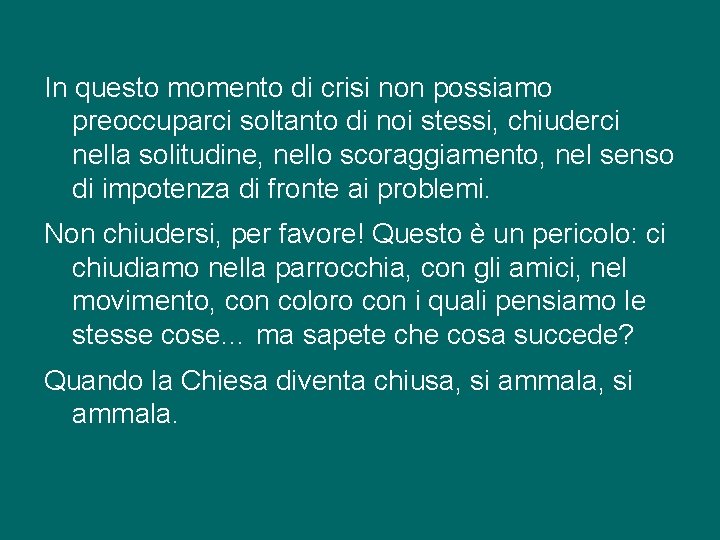 In questo momento di crisi non possiamo preoccuparci soltanto di noi stessi, chiuderci nella solitudine, nello scoraggiamento, nel senso di impotenza di fronte ai problemi.

Non chiudersi, per favore! Questo è un pericolo: ci chiudiamo nella parrocchia, con gli amici, nel movimento, con coloro con i quali pensiamo le stesse cose… ma sapete che cosa succede?

Quando la Chiesa diventa chiusa, si ammala, si ammala.